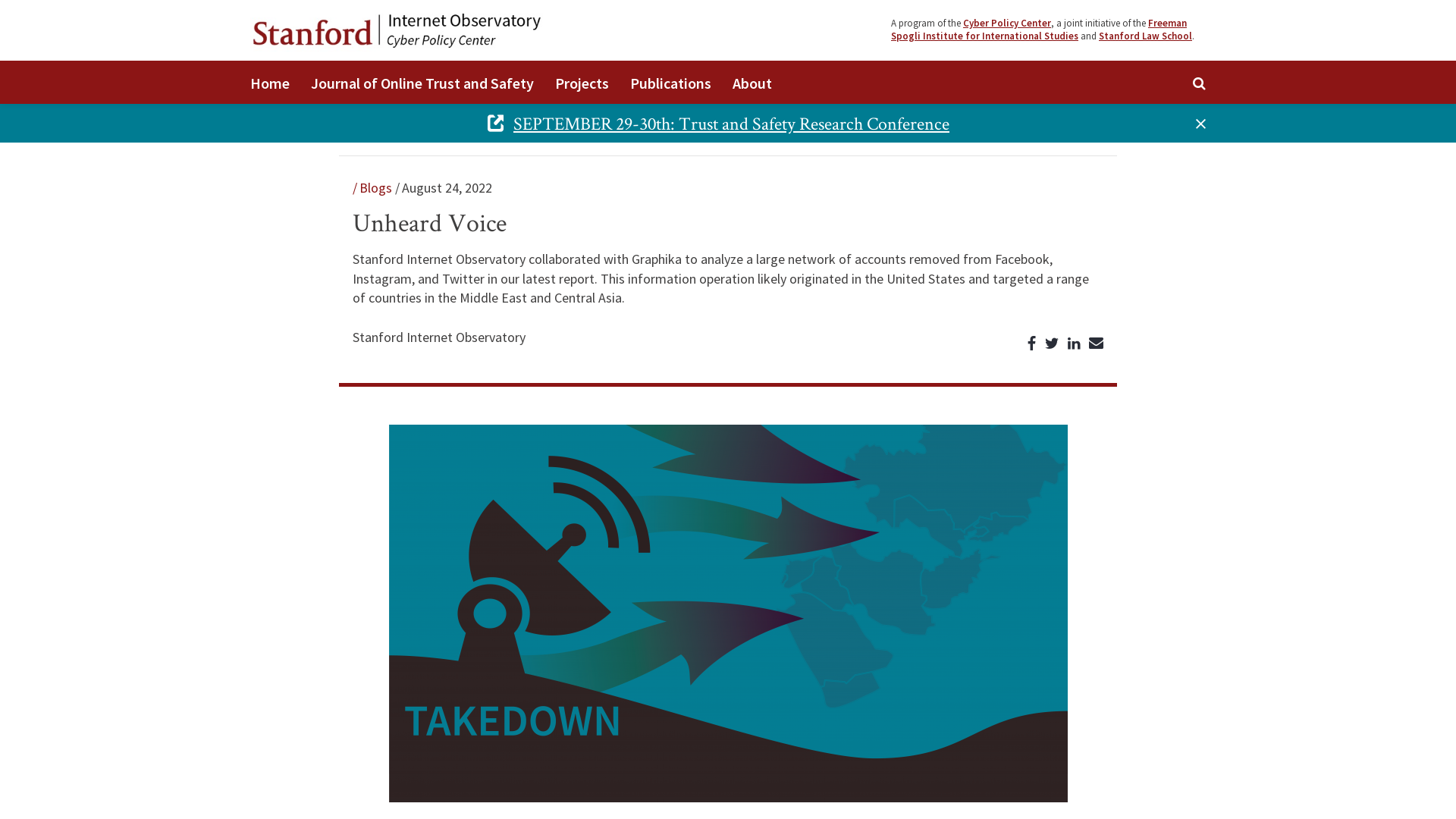 Stanford | Internet Observatory
Cyber Policy Center

A program of the Cyber Policy Center, a joint initiative of the Freeman Spogli Institute for International Studies and Stanford Law School.

Home Journal of Online Trust and Safety Projects Publications About

SEPTEMBER 29-30th: Trust and Safety Research Conference

/ Blogs / August 24, 2022

Unheard Voice

Stanford Internet Observatory collaborated with Graphika to analyze a large network of accounts removed from Facebook, Instagram, and Twitter in our latest report. This information operation likely originated in the United States and targeted a range of countries in the Middle East and Central Asia.

Stanford Internet Observatory

TAKEDOWN